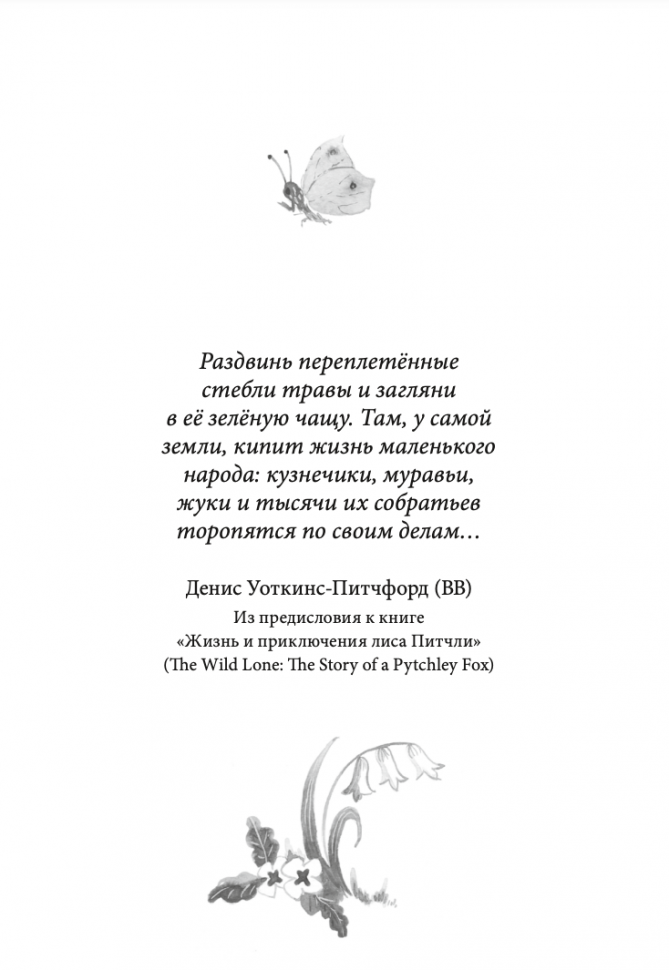 Раздвинь переплетённые стебли травы и загляни в её зелёную чащу. Там, у самой земли, кипит жизнь маленького народа: кузнечики, муравьи, жуки и тысячи их собратьев торопятся по своим делам…

Денис Уоткинс-Питчфорд (BB)
Из предисловия к книге
«Жизнь и приключения лиса Питчли»
(The Wild Lone: The Story of a Pytchley Fox)